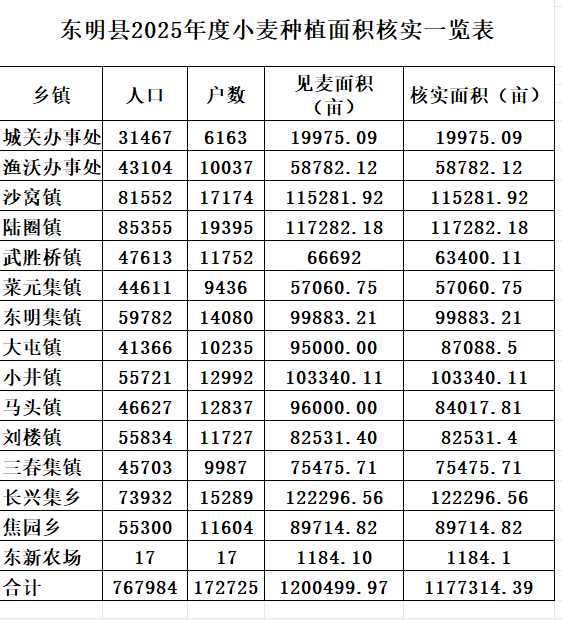 东明县2025年度小麦种植面积核实一览表

| 乡镇 | 人口 | 户数 | 见麦面积（亩） | 核实面积（亩） |
|---|---|---|---|---|
| 城关办事处 | 31467 | 6163 | 19975.09 | 19975.09 |
| 渔沃办事处 | 43104 | 10037 | 58782.12 | 58782.12 |
| 沙窝镇 | 81552 | 17174 | 115281.92 | 115281.92 |
| 陆圈镇 | 85355 | 19395 | 117282.18 | 117282.18 |
| 武胜桥镇 | 47613 | 11752 | 66692 | 63400.11 |
| 菜元集镇 | 44611 | 9436 | 57060.75 | 57060.75 |
| 东明集镇 | 59782 | 14080 | 99883.21 | 99883.21 |
| 大屯镇 | 41366 | 10235 | 95000.00 | 87088.5 |
| 小井镇 | 55721 | 12992 | 103340.11 | 103340.11 |
| 马头镇 | 46627 | 12837 | 96000.00 | 84017.81 |
| 刘楼镇 | 55834 | 11727 | 82531.40 | 82531.4 |
| 三春集镇 | 45703 | 9987 | 75475.71 | 75475.71 |
| 长兴集乡 | 73932 | 15289 | 122296.56 | 122296.56 |
| 焦园乡 | 55300 | 11604 | 89714.82 | 89714.82 |
| 东新农场 | 17 | 17 | 1184.10 | 1184.1 |
| 合计 | 767984 | 172725 | 1200499.97 | 1177314.39 |